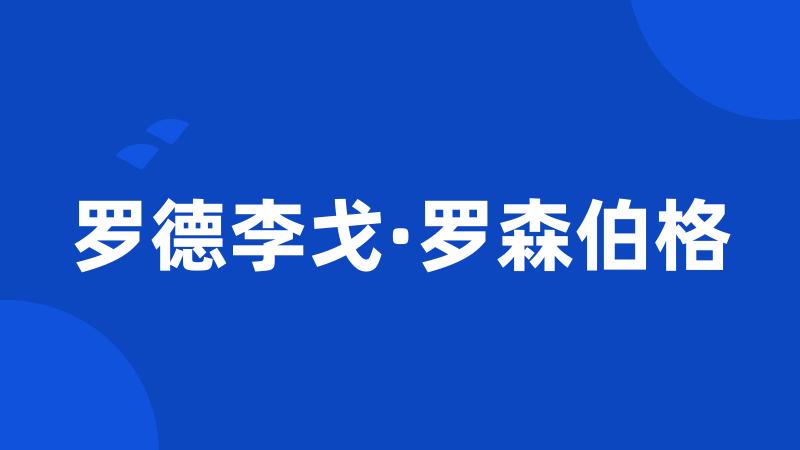 罗德李戈·罗森伯格